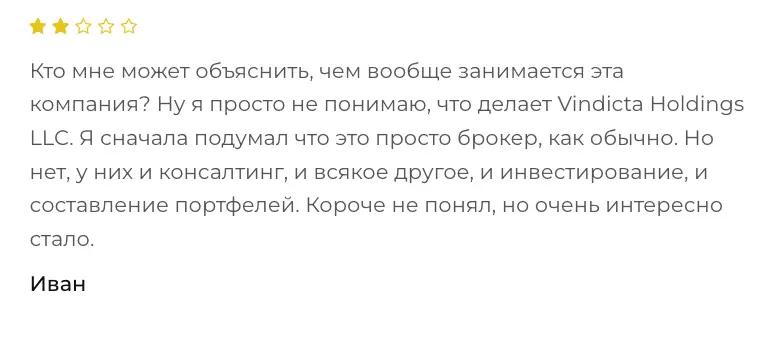 Кто мне может объяснить, чем вообще занимается эта компания? Ну я просто не понимаю, что делает Vindicta Holdings LLC. Я сначала подумал что это просто брокер, как обычно. Но нет, у них и консалтинг, и всякое другое, и инвестирование, и составление портфелей. Короче не понял, но очень интересно стало.

Иван